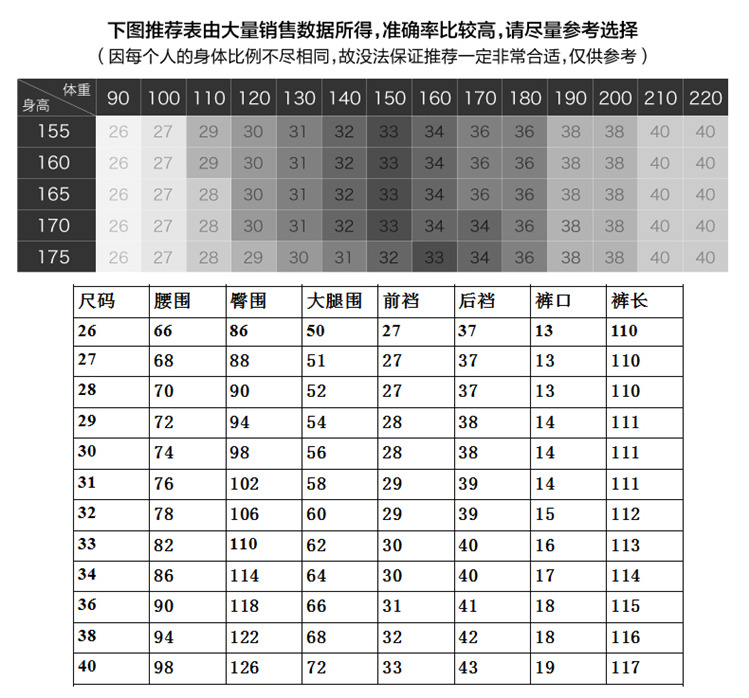 下图推荐表由大量销售数据所得，准确率比较高，请尽量参考选择
（因每个人的身体比例不尽相同，故没法保证推荐一定非常合适，仅供参考）

| 体重 身高 | 90 | 100 | 110 | 120 | 130 | 140 | 150 | 160 | 170 | 180 | 190 | 200 | 210 | 220 |
|---|---|---|---|---|---|---|---|---|---|---|---|---|---|---|
| 155 | 26 | 27 | 29 | 30 | 31 | 32 | 33 | 34 | 36 | 36 | 38 | 38 | 40 | 40 |
| 160 | 26 | 27 | 29 | 30 | 31 | 32 | 33 | 34 | 36 | 36 | 38 | 38 | 40 | 40 |
| 165 | 26 | 27 | 28 | 30 | 31 | 32 | 33 | 34 | 36 | 36 | 38 | 38 | 40 | 40 |
| 170 | 26 | 27 | 28 | 30 | 31 | 32 | 33 | 34 | 34 | 36 | 38 | 38 | 40 | 40 |
| 175 | 26 | 27 | 28 | 29 | 30 | 31 | 32 | 33 | 34 | 36 | 38 | 38 | 40 | 40 |

| 尺码 | 腰围 | 臀围 | 大腿围 | 前裆 | 后裆 | 裤口 | 裤长 |
|---|---|---|---|---|---|---|---|
| 26 | 66 | 86 | 50 | 27 | 37 | 13 | 110 |
| 27 | 68 | 88 | 51 | 27 | 37 | 13 | 110 |
| 28 | 70 | 90 | 52 | 27 | 37 | 13 | 110 |
| 29 | 72 | 94 | 54 | 28 | 38 | 14 | 111 |
| 30 | 74 | 98 | 56 | 28 | 38 | 14 | 111 |
| 31 | 76 | 102 | 58 | 29 | 39 | 14 | 111 |
| 32 | 78 | 106 | 60 | 29 | 39 | 15 | 112 |
| 33 | 82 | 110 | 62 | 30 | 40 | 16 | 113 |
| 34 | 86 | 114 | 64 | 30 | 40 | 17 | 114 |
| 36 | 90 | 118 | 66 | 31 | 41 | 18 | 115 |
| 38 | 94 | 122 | 68 | 32 | 42 | 18 | 116 |
| 40 | 98 | 126 | 72 | 33 | 43 | 19 | 117 |